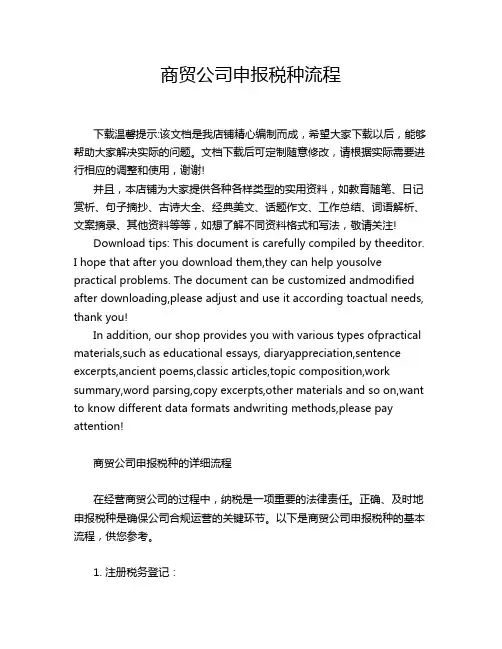 商贸公司申报税种流程

下载温馨提示:该文档是我店铺精心编制而成，希望大家下载以后，能够帮助大家解决实际的问题。文档下载后可定制随意修改，请根据实际需要进行相应的调整和使用，谢谢!

并且，本店铺为大家提供各种各样类型的实用资料，如教育随笔、日记赏析、句子摘抄、古诗大全、经典美文、话题作文、工作总结、词语解析、文案摘录、其他资料等等，如想了解不同资料格式和写法，敬请关注!

Download tips: This document is carefully compiled by theeditor. I hope that after you download them,they can help yousolve practical problems. The document can be customized andmodified after downloading,please adjust and use it according toactual needs, thank you!

In addition, our shop provides you with various types ofpractical materials,such as educational essays, diaryappreciation,sentence excerpts,ancient poems,classic articles,topic composition,work summary,word parsing,copy excerpts,other materials and so on,want to know different data formats andwriting methods,please pay attention!

商贸公司申报税种的详细流程

在经营商贸公司的过程中，纳税是一项重要的法律责任。正确、及时地申报税种是确保公司合规运营的关键环节。以下是商贸公司申报税种的基本流程，供您参考。

1. 注册税务登记：